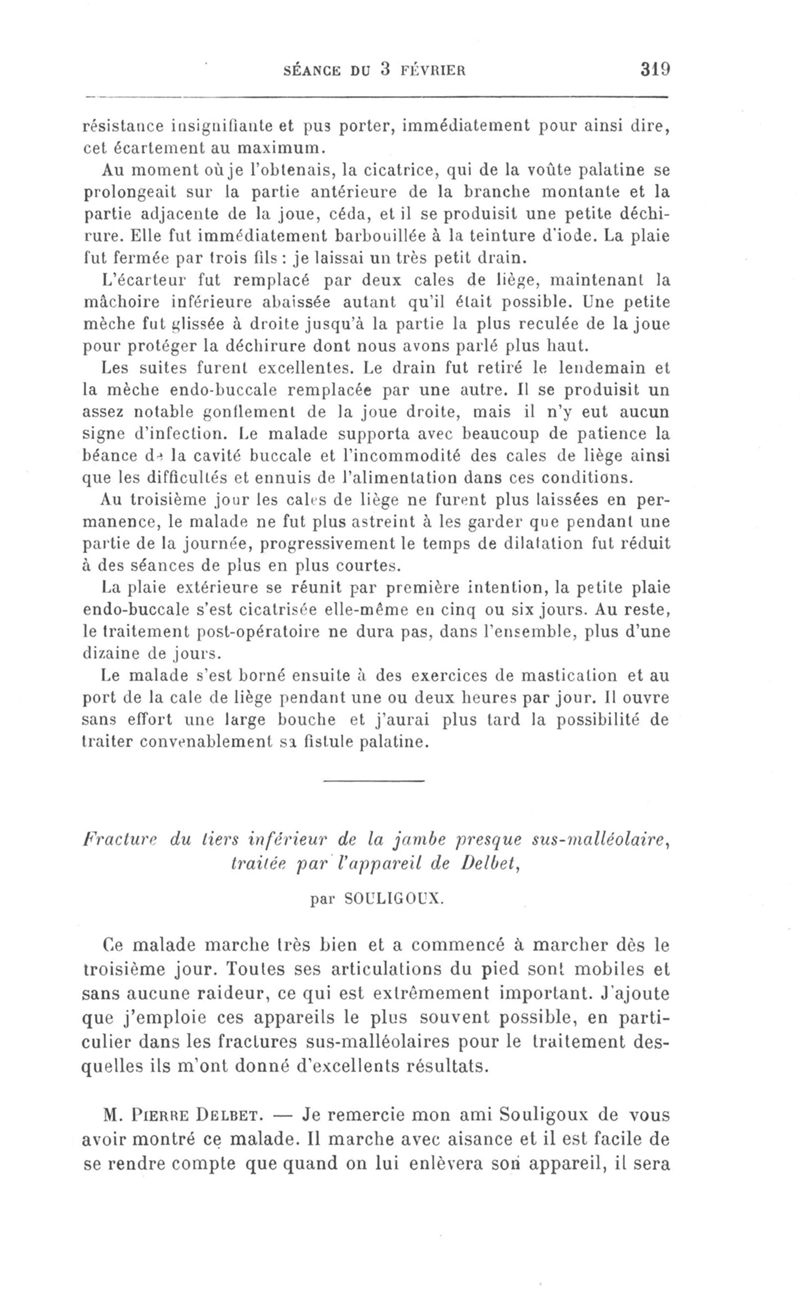 SÉANCE DU 3 FÉVRIER 319

résistance insignifiante et pus porter, immédiatement pour ainsi dire, cet écartement au maximum.

Au moment où je l'obtenais, la cicatrice, qui de la voûte palatine se prolongeait sur la partie antérieure de la branche montante et la partie adjacente de la joue, céda, et il se produisit une petite déchirure. Elle fut immédiatement barbouillée à la teinture d'iode. La plaie fut fermée par trois fils : je laissai un très petit drain.

L'écarteur fut remplacé par deux cales de liège, maintenant la mâchoire inférieure abaissée autant qu'il était possible. Une petite mèche fut glissée à droite jusqu'à la partie la plus reculée de la joue pour protéger la déchirure dont nous avons parlé plus haut.

Les suites furent excellentes. Le drain fut retiré le lendemain et la mèche endo-buccale remplacée par une autre. Il se produisit un assez notable gonflement de la joue droite, mais il n'y eut aucun signe d'infection. Le malade supporta avec beaucoup de patience la béance de la cavité buccale et l'incommodité des cales de liège ainsi que les difficultés et ennuis de l'alimentation dans ces conditions.

Au troisième jour les cales de liège ne furent plus laissées en permanence, le malade ne fut plus astreint à les garder que pendant une partie de la journée, progressivement le temps de dilatation fut réduit à des séances de plus en plus courtes.

La plaie extérieure se réunit par première intention, la petite plaie endo-buccale s'est cicatrisée elle-même en cinq ou six jours. Au reste, le traitement post-opératoire ne dura pas, dans l'ensemble, plus d'une dizaine de jours.

Le malade s'est borné ensuite à des exercices de mastication et au port de la cale de liège pendant une ou deux heures par jour. Il ouvre sans effort une large bouche et j'aurai plus tard la possibilité de traiter convenablement sa fistule palatine.

Fracture du tiers inférieur de la jambe presque sus-malléolaire, traitée par l'appareil de Delbet,

par SOULIGOUX.

Ce malade marche très bien et a commencé à marcher dès le troisième jour. Toutes ses articulations du pied sont mobiles et sans aucune raideur, ce qui est extrêmement important. J'ajoute que j'emploie ces appareils le plus souvent possible, en particulier dans les fractures sus-malléolaires pour le traitement desquelles ils m'ont donné d'excellents résultats.

M. PIERRE DELBET. — Je remercie mon ami Souligoux de vous avoir montré ce malade. Il marche avec aisance et il est facile de se rendre compte que quand on lui enlèvera son appareil, il sera